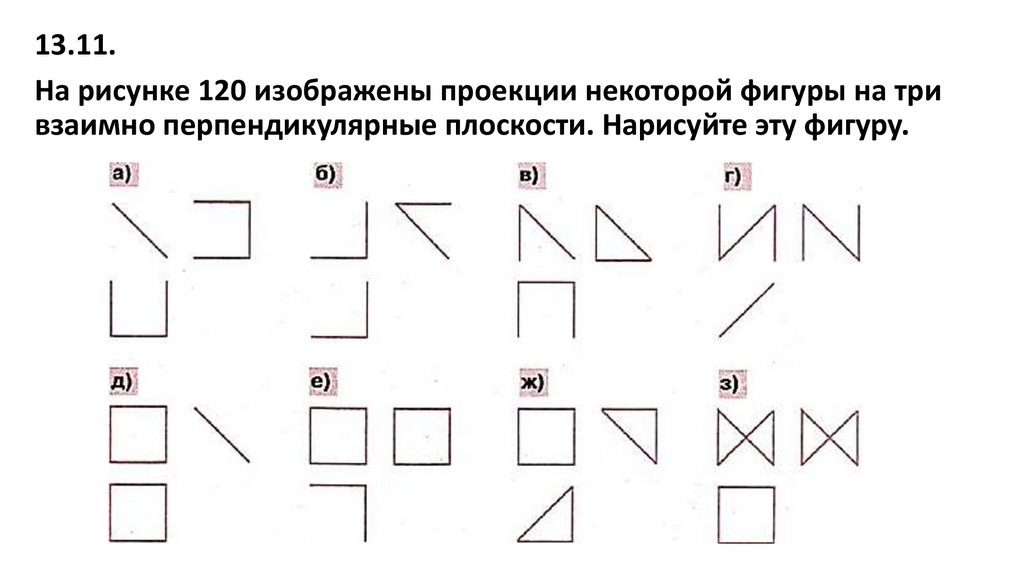 13.11.

На рисунке 120 изображены проекции некоторой фигуры на три взаимно перпендикулярные плоскости. Нарисуйте эту фигуру.

а)

б)

в)

г)

д)

е)

ж)

з)